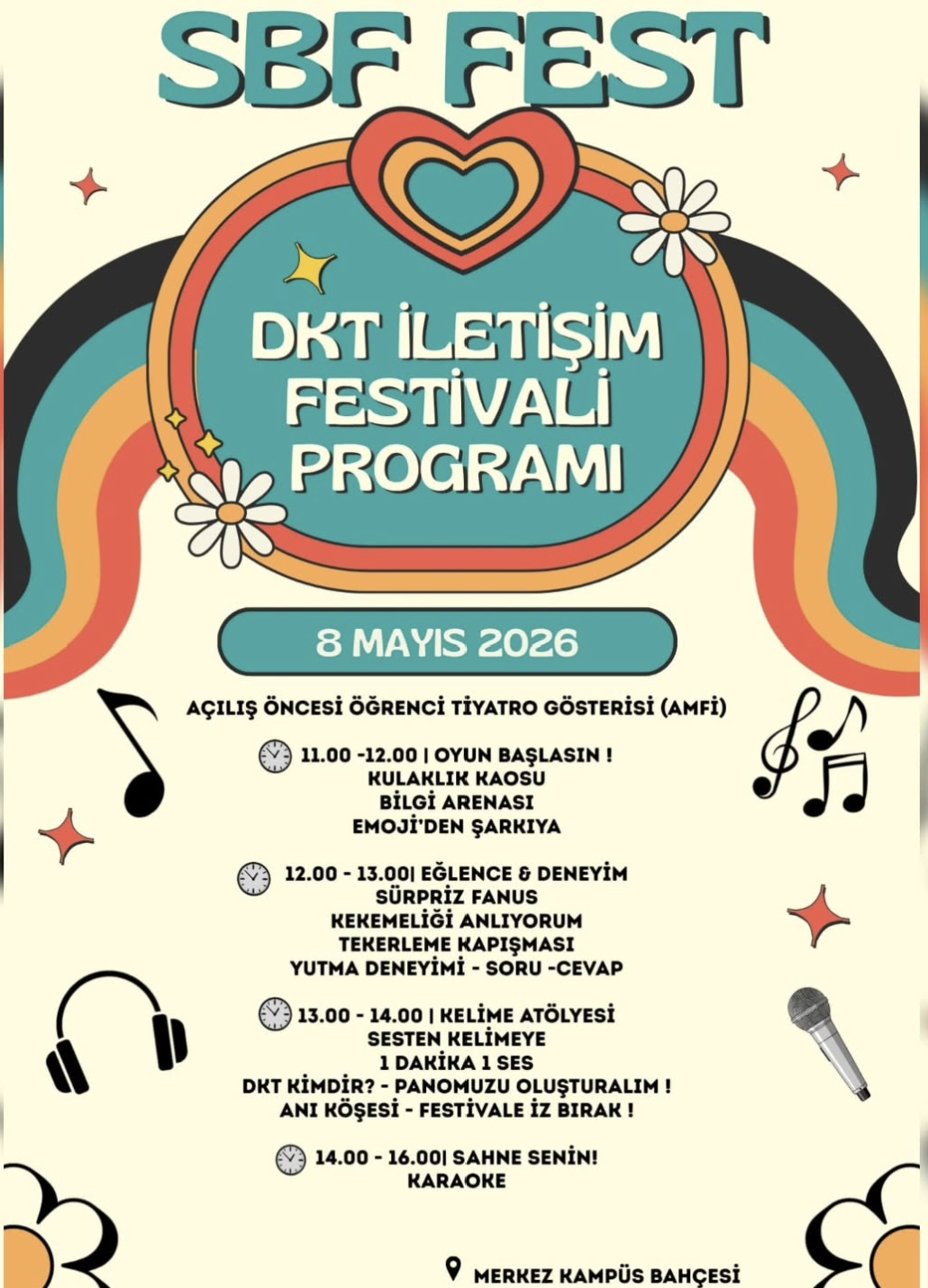 SBF FEST

DKT İLETİŞİM FESTİVALİ PROGRAMI

8 MAYIS 2026

AÇILIŞ ÖNCESİ ÖĞRENCİ TİYATRO GÖSTERİSİ (AMFİ)

11.00 -12.00 | OYUN BAŞLASIN !
KULAKLIK KAOSU
BİLGİ ARENASI
EMOJİ'DEN ŞARKIYA

12.00 - 13.00| EĞLENCE & DENEYİM
SÜRPRİZ FANUS
KEKEMELİĞİ ANLIYORUM
TEKERLEME KAPIŞMASI
YUTMA DENEYİMİ - SORU -CEVAP

13.00 - 14.00 | KELİME ATÖLYESİ
SESTEN KELİMEYE
1 DAKİKA 1 SES
DKT KİMDİR? - PANOMUZU OLUŞTURALIM !
ANI KÖŞESİ - FESTİVALE İZ BIRAK !

14.00 - 16.00| SAHNE SENİN!
KARAOKE

MERKEZ KAMPÜS BAHÇESİ